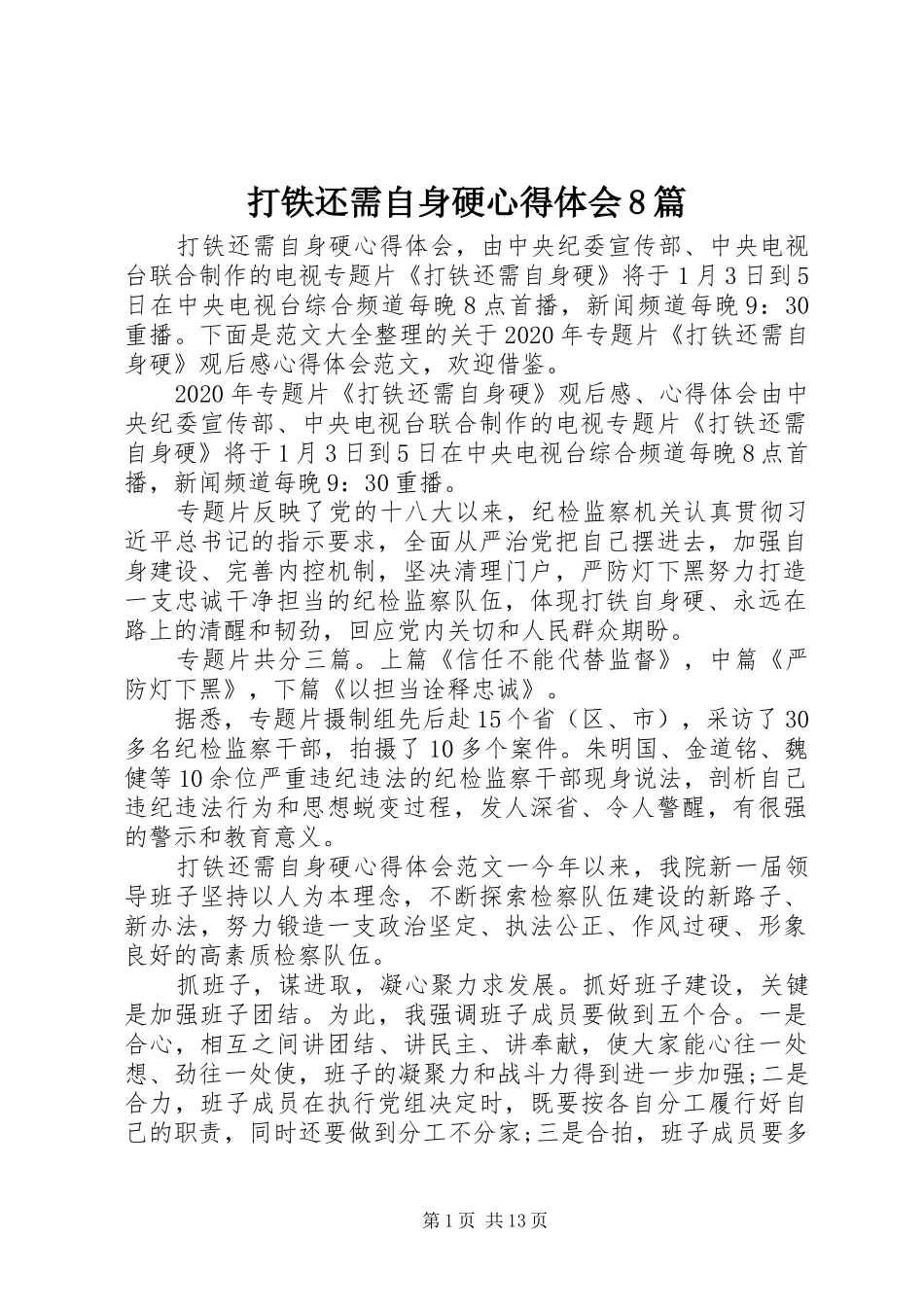 打铁还需自身硬心得体会8篇

打铁还需自身硬心得体会，由中央纪委宣传部、中央电视台联合制作的电视专题片《打铁还需自身硬》将于1月3日到5日在中央电视台综合频道每晚8点首播，新闻频道每晚9：30重播。下面是范文大全整理的关于2020年专题片《打铁还需自身硬》观后感心得体会范文，欢迎借鉴。

2020年专题片《打铁还需自身硬》观后感、心得体会由中央纪委宣传部、中央电视台联合制作的电视专题片《打铁还需自身硬》将于1月3日到5日在中央电视台综合频道每晚8点首播，新闻频道每晚9：30重播。

专题片反映了党的十八大以来，纪检监察机关认真贯彻习近平总书记的指示要求，全面从严治党把自己摆进去，加强自身建设、完善内控机制，坚决清理门户，严防灯下黑努力打造一支忠诚干净担当的纪检监察队伍，体现打铁自身硬、永远在路上的清醒和韧劲，回应党内关切和人民群众期盼。

专题片共分三篇。上篇《信任不能代替监督》，中篇《严防灯下黑》，下篇《以担当诠释忠诚》。

据悉，专题片摄制组先后赴15个省（区、市），采访了30多名纪检监察干部，拍摄了10多个案件。朱明国、金道铭、魏健等10余位严重违纪违法的纪检监察干部现身说法，剖析自己违纪违法行为和思想蜕变过程，发人深省、令人警醒，有很强的警示和教育意义。

打铁还需自身硬心得体会范文一今年以来，我院新一届领导班子坚持以人为本理念，不断探索检察队伍建设的新路子、新办法，努力锻造一支政治坚定、执法公正、作风过硬、形象良好的高素质检察队伍。

抓班子，谋进取，凝心聚力求发展。抓好班子建设，关键是加强班子团结。为此，我强调班子成员要做到五个合。一是合心，相互之间讲团结、讲民主、讲奉献，使大家能心往一处想、劲往一处使，班子的凝聚力和战斗力得到进一步加强;二是合力，班子成员在执行党组决定时，既要按各自分工履行好自己的职责，同时还要做到分工不分家;三是合拍，班子成员要多

第1页 共13页